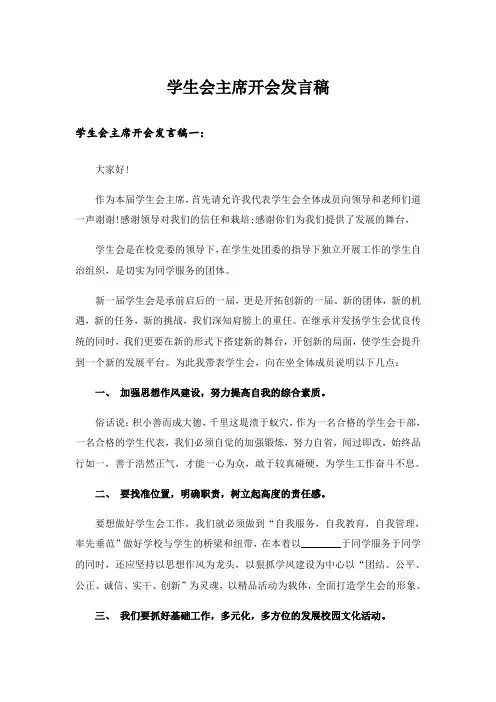 学生会主席开会发言稿

学生会主席开会发言稿一：

大家好！

作为本届学生会主席，首先请允许我代表学生会全体成员向领导和老师们道一声谢谢！感谢领导对我们的信任和栽培；感谢你们为我们提供了发展的舞台，

学生会是在校党委的领导下，在学生处团委的指导下独立开展工作的学生自治组织，是切实为同学服务的团体。

新一届学生会是承前启后的一届，更是开拓创新的一届。新的团体，新的机遇，新的任务，新的挑战，我们深知肩膀上的重任。在继承并发扬学生会优良传统的同时，我们更要在新的形式下搭建新的舞台，开创新的局面，使学生会提升到一个新的发展平台。为此我带表学生会，向在坐全体成员说明以下几点：

一、 加强思想作风建设，努力提高自我的综合素质。

俗话说：积小善而成大德，千里这堤溃于蚁穴，作为一名合格的学生会干部，一名合格的学生代表，我们必须自觉的加强锻炼，努力自省，闻过即改，始终品行如一，善于浩然正气，才能一心为众，敢于较真碰硬，为学生工作奋斗不息。

二、 要找准位置，明确职责，树立起高度的责任感。

要想做好学生会工作，我们就必须做到“自我服务，自我教育，自我管理，率先垂范”做好学校与学生的桥梁和纽带，在本着以________于同学服务于同学的同时，还应坚持以思想作风为龙头，以狠抓学风建设为中心以“团结、公平、公正、诚信、实干、创新”为灵魂，以精品活动为载体，全面打造学生会的形象。

三、 我们要抓好基础工作，多元化，多方位的发展校园文化活动。